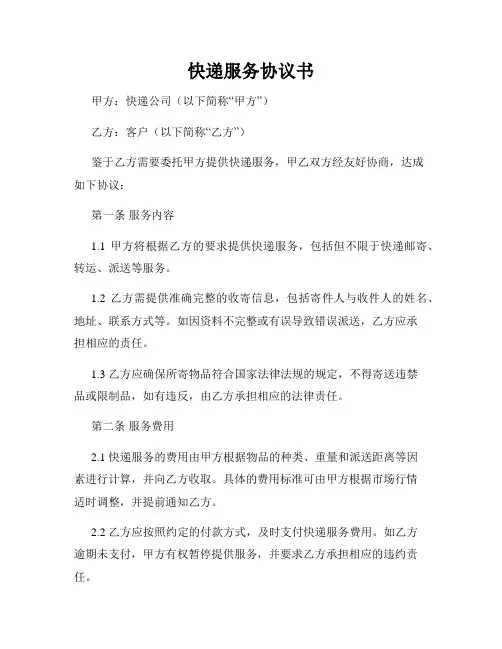 快递服务协议书

甲方：快递公司（以下简称“甲方”）

乙方：客户（以下简称“乙方”）

鉴于乙方需要委托甲方提供快递服务，甲乙双方经友好协商，达成如下协议：

第一条 服务内容

1.1 甲方将根据乙方的要求提供快递服务，包括但不限于快递邮寄、转运、派送等服务。

1.2 乙方需提供准确完整的收寄信息，包括寄件人与收件人的姓名、地址、联系方式等。如因资料不完整或有误导致错误派送，乙方应承担相应的责任。

1.3 乙方应确保所寄物品符合国家法律法规的规定，不得寄送违禁品或限制品，如有违反，由乙方承担相应的法律责任。

第二条 服务费用

2.1 快递服务的费用由甲方根据物品的种类、重量和派送距离等因素进行计算，并向乙方收取。具体的费用标准可由甲方根据市场行情适时调整，并提前通知乙方。

2.2 乙方应按照约定的付款方式，及时支付快递服务费用。如乙方逾期未支付，甲方有权暂停提供服务，并要求乙方承担相应的违约责任。